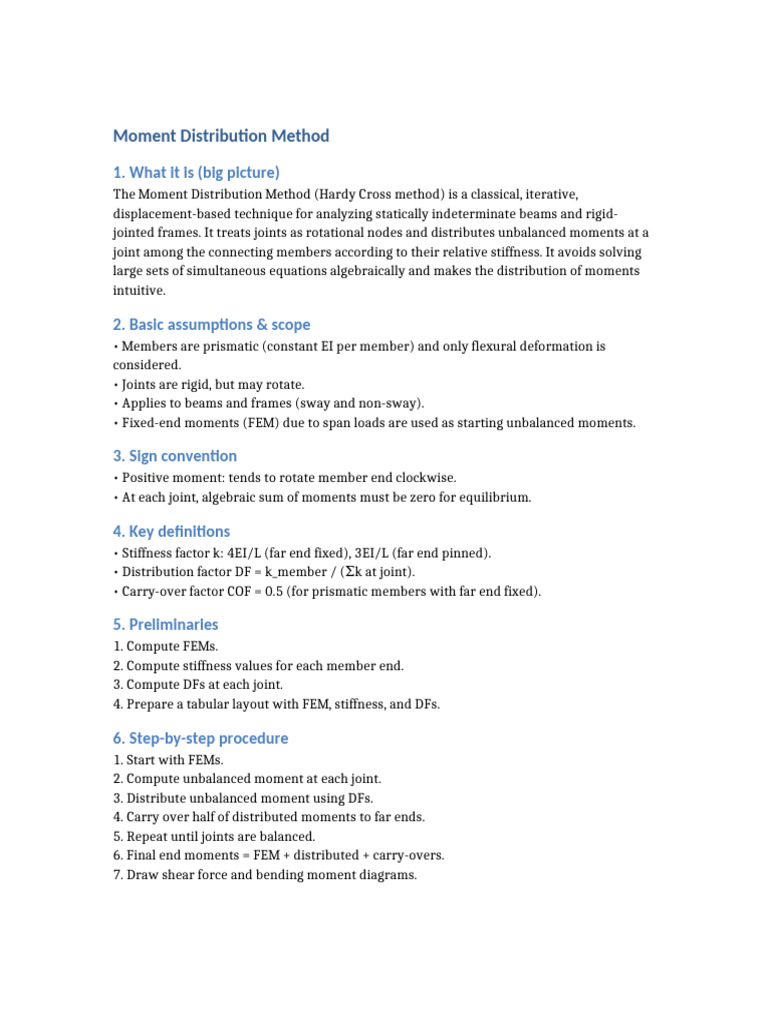 Moment Distribution Method

1. What it is (big picture)

The Moment Distribution Method (Hardy Cross method) is a classical, iterative, displacement-based technique for analyzing statically indeterminate beams and rigid-jointed frames. It treats joints as rotational nodes and distributes unbalanced moments at a joint among the connecting members according to their relative stiffness. It avoids solving large sets of simultaneous equations algebraically and makes the distribution of moments intuitive.

2. Basic assumptions & scope

• Members are prismatic (constant EI per member) and only flexural deformation is considered.
• Joints are rigid, but may rotate.
• Applies to beams and frames (sway and non-sway).
• Fixed-end moments (FEM) due to span loads are used as starting unbalanced moments.

3. Sign convention

• Positive moment: tends to rotate member end clockwise.
• At each joint, algebraic sum of moments must be zero for equilibrium.

4. Key definitions

• Stiffness factor k: 4EI/L (far end fixed), 3EI/L (far end pinned).
• Distribution factor DF = k_member / (Σk at joint).
• Carry-over factor COF = 0.5 (for prismatic members with far end fixed).

5. Preliminaries

1. Compute FEMs.
2. Compute stiffness values for each member end.
3. Compute DFs at each joint.
4. Prepare a tabular layout with FEM, stiffness, and DFs.

6. Step-by-step procedure

1. Start with FEMs.
2. Compute unbalanced moment at each joint.
3. Distribute unbalanced moment using DFs.
4. Carry over half of distributed moments to far ends.
5. Repeat until joints are balanced.
6. Final end moments = FEM + distributed + carry-overs.
7. Draw shear force and bending moment diagrams.